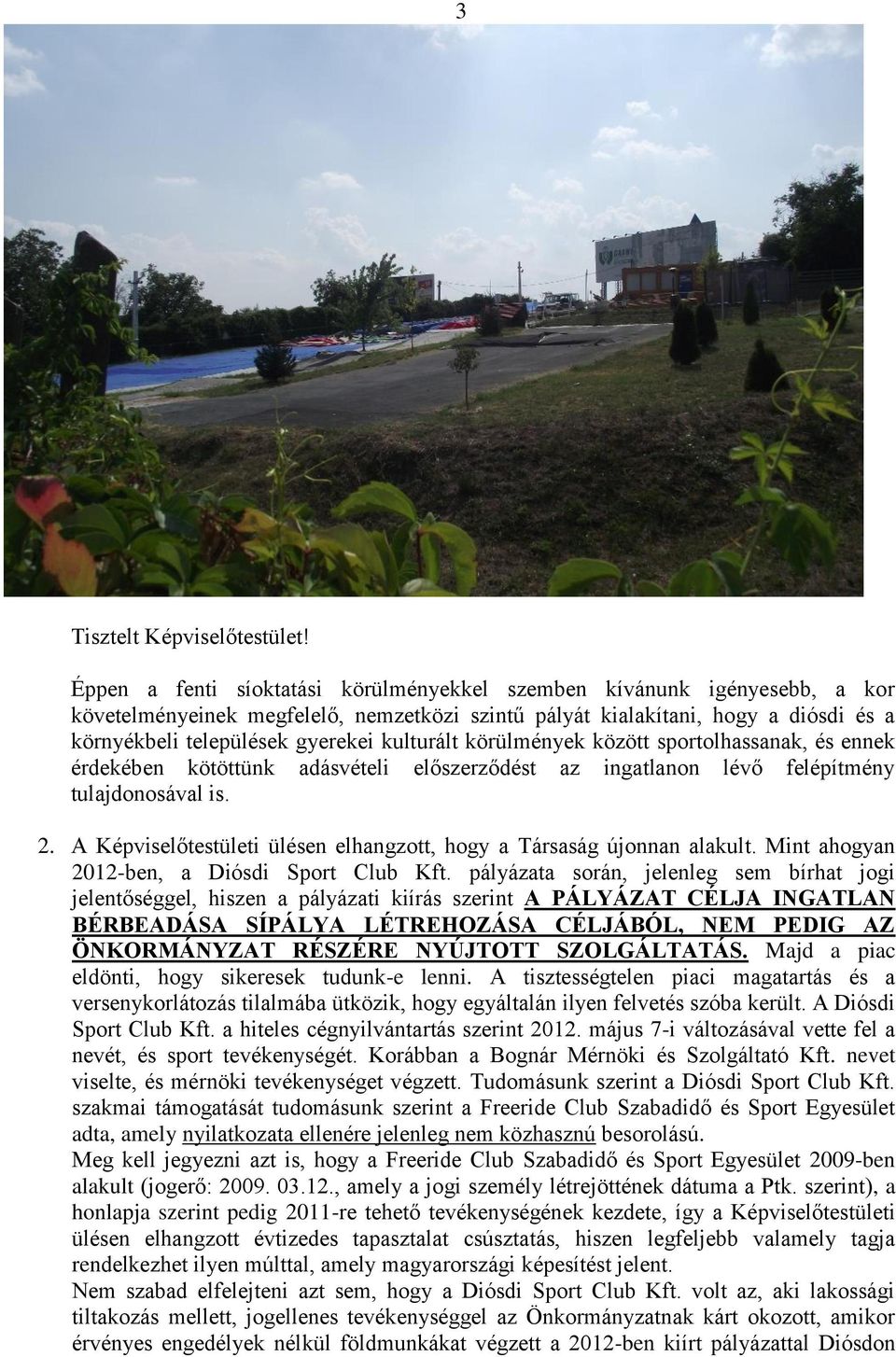 3

Tisztelt Képviselőtestület!

Éppen a fenti síoktatási körülményekkel szemben kívánunk igényesebb, a kor követelményeinek megfelelő, nemzetközi szintű pályát kialakítani, hogy a diósdi és a környékbeli települések gyerekei kulturált körülmények között sportolhassanak, és ennek érdekében kötöttünk adásvételi előszerződést az ingatlanon lévő felépítmény tulajdonosával is.

2. A Képviselőtestületi ülésen elhangzott, hogy a Társaság újonnan alakult. Mint ahogyan 2012-ben, a Diósdi Sport Club Kft. pályázata során, jelenleg sem bírhat jogi jelentőséggel, hiszen a pályázati kiírás szerint A PÁLYÁZAT CÉLJA INGATLAN BÉRBEADÁSA SÍPÁLYA LÉTREHOZÁSA CÉLJÁBÓL, NEM PEDIG AZ ÖNKORMÁNYZAT RÉSZÉRE NYÚJTOTT SZOLGÁLTATÁS. Majd a piac eldönti, hogy sikeresek tudunk-e lenni. A tisztességtelen piaci magatartás és a versenykorlátozás tilalmába ütközik, hogy egyáltalán ilyen felvetés szóba került. A Diósdi Sport Club Kft. a hiteles cégnyilvántartás szerint 2012. május 7-i változásával vette fel a nevét, és sport tevékenységét. Korábban a Bognár Mérnöki és Szolgáltató Kft. nevet viselte, és mérnöki tevékenységet végzett. Tudomásunk szerint a Diósdi Sport Club Kft. szakmai támogatását tudomásunk szerint a Freeride Club Szabadidő és Sport Egyesület adta, amely nyilatkozata ellenére jelenleg nem közhasznú besorolású.
Meg kell jegyezni azt is, hogy a Freeride Club Szabadidő és Sport Egyesület 2009-ben alakult (jogerő: 2009. 03.12., amely a jogi személy létrejöttének dátuma a Ptk. szerint), a honlapja szerint pedig 2011-re tehető tevékenységének kezdete, így a Képviselőtestületi ülésen elhangzott évtizedes tapasztalat csúsztatás, hiszen legfeljebb valamely tagja rendelkezhet ilyen múlttal, amely magyarországi képesítést jelent.
Nem szabad elfelejteni azt sem, hogy a Diósdi Sport Club Kft. volt az, aki lakossági tiltakozás mellett, jogellenes tevékenységgel az Önkormányzatnak kárt okozott, amikor érvényes engedélyek nélkül földmunkákat végzett a 2012-ben kiírt pályázattal Diósdon